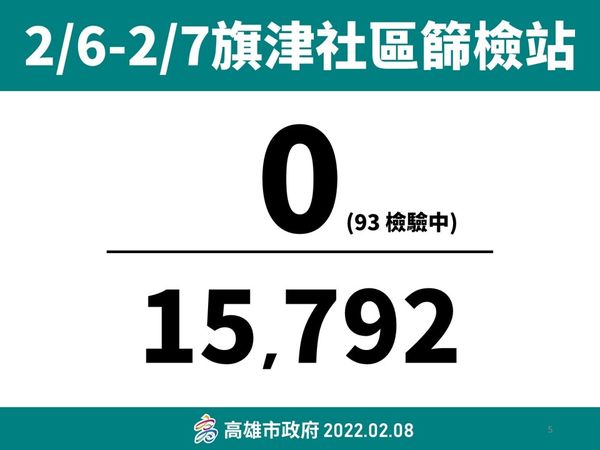 2/6-2/7旗津社區篩檢站

0 (93 檢驗中)

15,792

高雄市政府 2022.02.08

5